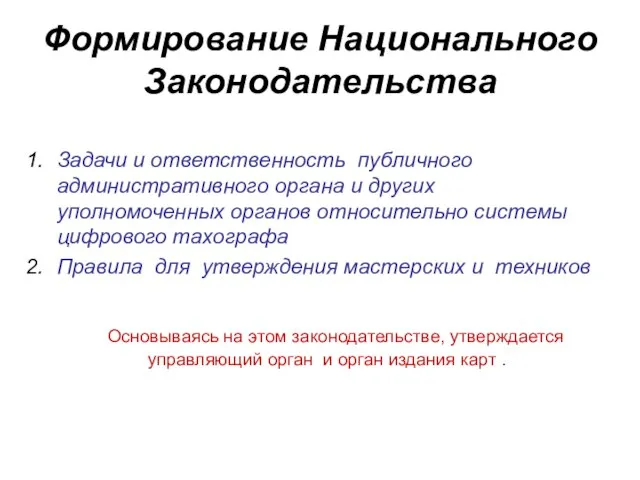 Формирование Национального Законодательства

1. Задачи и ответственность публичного административного органа и других уполномоченных органов относительно системы цифрового тахографа
2. Правила для утверждения мастерских и техников

Основываясь на этом законодательстве, утверждается управляющий орган и орган издания карт .